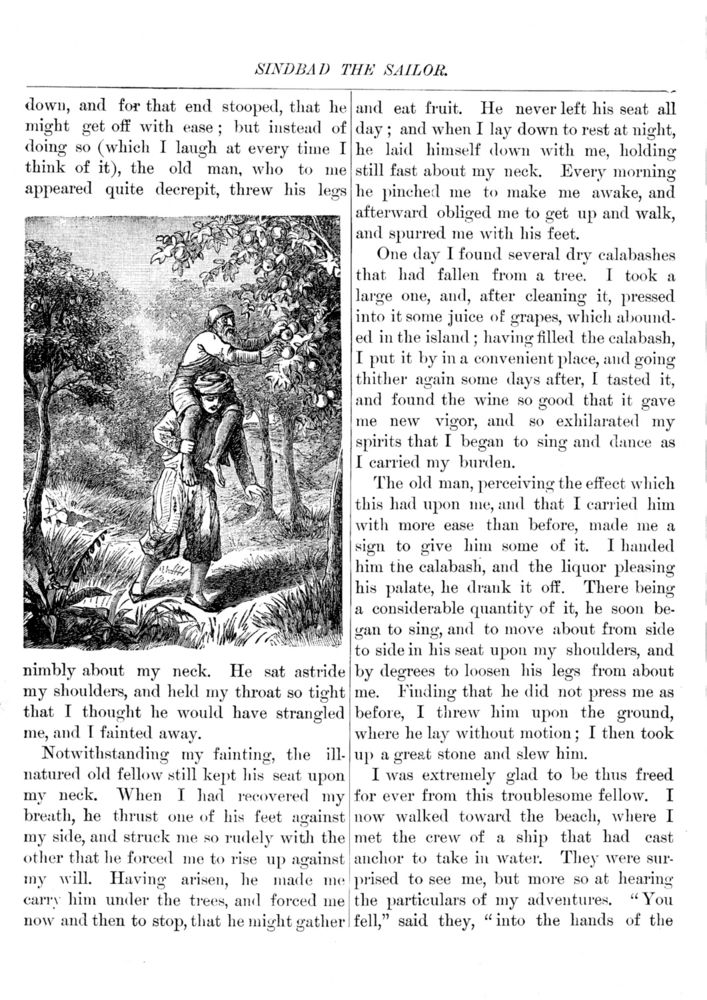 SINDBAD THE SAILOR.

down, and for that end stooped, that he might get off with ease; but instead of doing so (which I laugh at every time I think of it), the old man, who to me appeared quite decrepit, threw his legs nimbly about my neck. He sat astride my shoulders, and held my throat so tight that I thought he would have strangled me, and I fainted away.

Notwithstanding my fainting, the ill-natured old fellow still kept his seat upon my neck. When I had recovered my breath, he thrust one of his feet against my side, and struck me so rudely with the other that he forced me to rise up against my will. Having arisen, he made me carry him under the trees, and forced me now and then to stop, that he might gather and eat fruit. He never left his seat all day; and when I lay down to rest at night, he laid himself down with me, holding still fast about my neck. Every morning he pinched me to make me awake, and afterward obliged me to get up and walk, and spurred me with his feet.

One day I found several dry calabashes that had fallen from a tree. I took a large one, and, after cleaning it, pressed into it some juice of grapes, which abounded in the island; having filled the calabash, I put it by in a convenient place, and going thither again some days after, I tasted it, and found the wine so good that it gave me new vigor, and so exhilarated my spirits that I began to sing and dance as I carried my burden.

The old man, perceiving the effect which this had upon me, and that I carried him with more ease than before, made me a sign to give him some of it. I handed him the calabash, and the liquor pleasing his palate, he drank it off. There being a considerable quantity of it, he soon began to sing, and to move about from side to side in his seat upon my shoulders, and by degrees to loosen his legs from about me. Finding that he did not press me as before, I threw him upon the ground, where he lay without motion; I then took up a great stone and slew him.

I was extremely glad to be thus freed for ever from this troublesome fellow. I now walked toward the beach, where I met the crew of a ship that had cast anchor to take in water. They were surprised to see me, but more so at hearing the particulars of my adventures. "You fell," said they, "into the hands of the